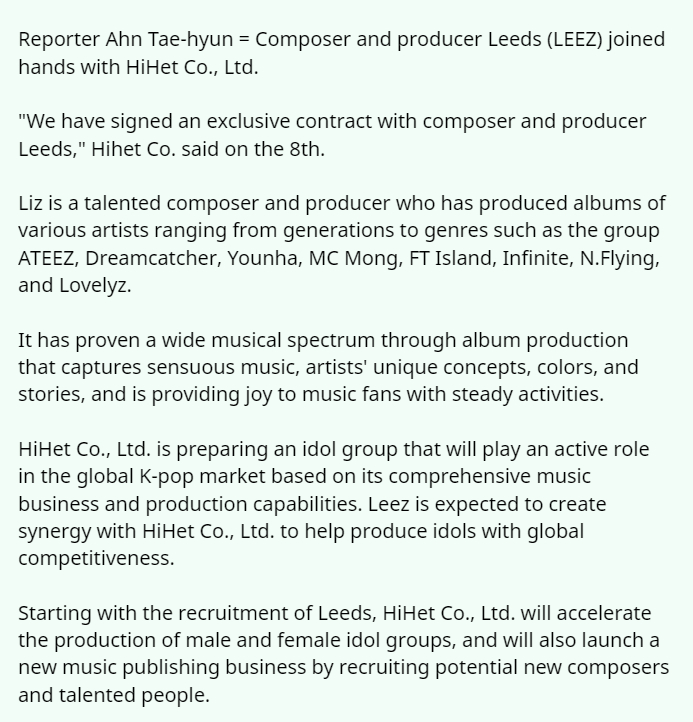 Reporter Ahn Tae-hyun = Composer and producer Leeds (LEEZ) joined hands with HiHet Co., Ltd.

"We have signed an exclusive contract with composer and producer Leeds," Hihet Co. said on the 8th.

Liz is a talented composer and producer who has produced albums of various artists ranging from generations to genres such as the group ATEEZ, Dreamcatcher, Younha, MC Mong, FT Island, Infinite, N.Flying, and Lovelyz.

It has proven a wide musical spectrum through album production that captures sensuous music, artists' unique concepts, colors, and stories, and is providing joy to music fans with steady activities.

HiHet Co., Ltd. is preparing an idol group that will play an active role in the global K-pop market based on its comprehensive music business and production capabilities. Leez is expected to create synergy with HiHet Co., Ltd. to help produce idols with global competitiveness.

Starting with the recruitment of Leeds, HiHet Co., Ltd. will accelerate the production of male and female idol groups, and will also launch a new music publishing business by recruiting potential new composers and talented people.